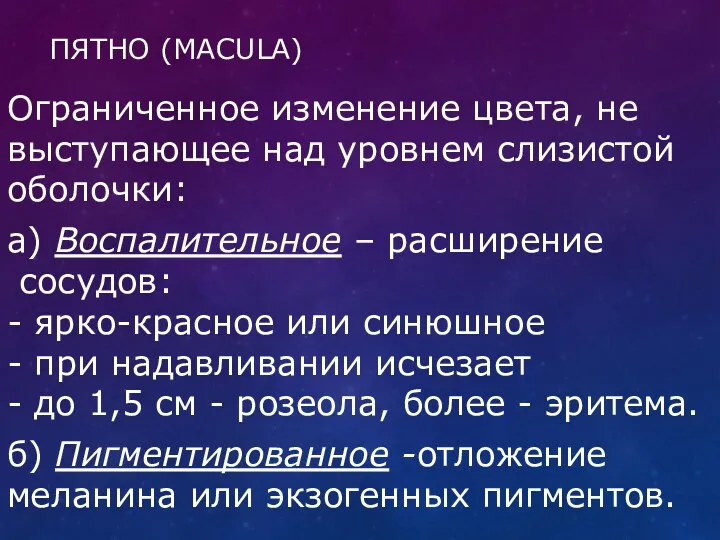 ПЯТНО (MACULA)

Ограниченное изменение цвета, не выступающее над уровнем слизистой оболочки:

а) Воспалительное – расширение сосудов:
- ярко-красное или синюшное
- при надавливании исчезает
- до 1,5 см - розеола, более - эритема.

б) Пигментированное -отложение меланина или экзогенных пигментов.